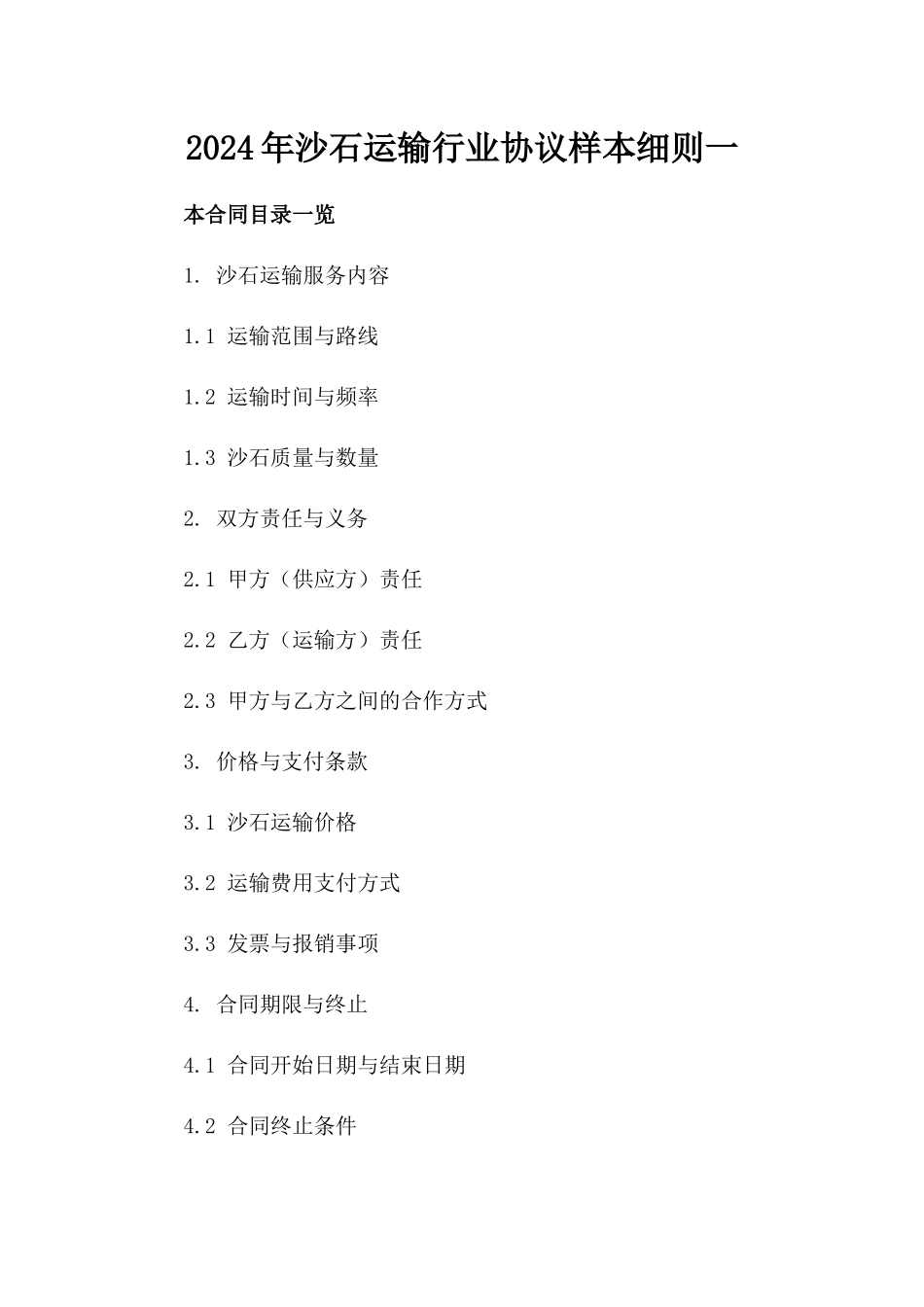 2024年沙石运输行业协议样本细则一

本合同目录一览

1. 沙石运输服务内容

1.1 运输范围与路线

1.2 运输时间与频率

1.3 沙石质量与数量

2. 双方责任与义务

2.1 甲方（供应方）责任

2.2 乙方（运输方）责任

2.3 甲方与乙方之间的合作方式

3. 价格与支付条款

3.1 沙石运输价格

3.2 运输费用支付方式

3.3 发票与报销事项

4. 合同期限与终止

4.1 合同开始日期与结束日期

4.2 合同终止条件